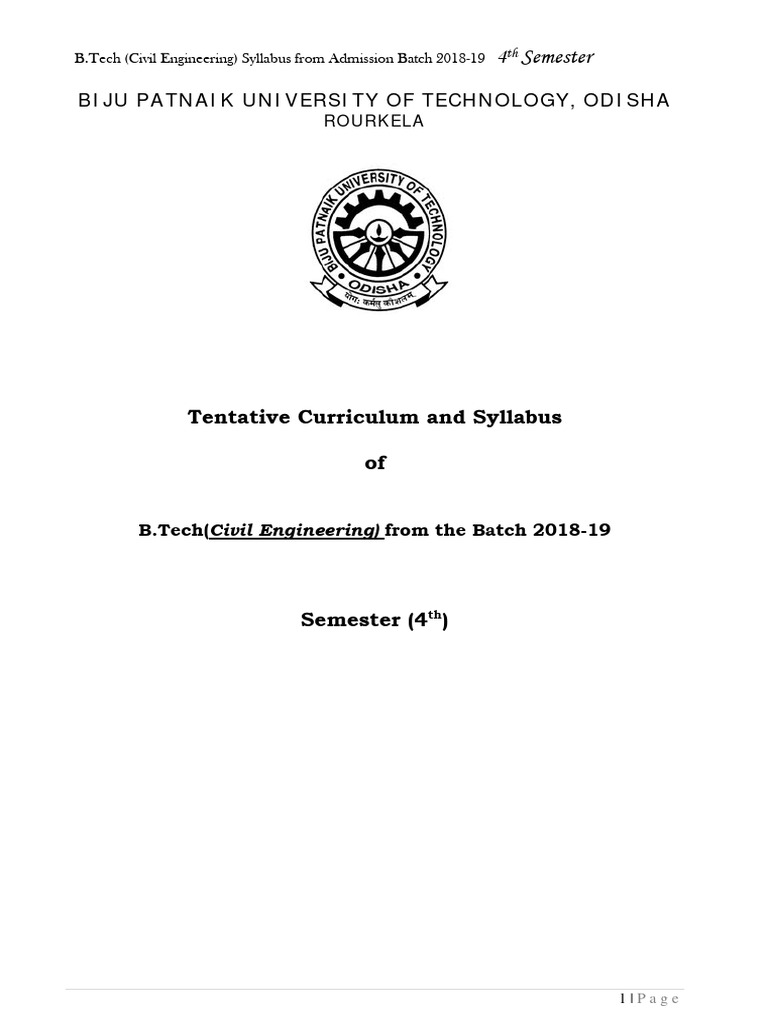 B.Tech (Civil Engineering) Syllabus from Admission Batch 2018-19 $4^{th}$ Semester

BIJU PATNAIK UNIVERSITY OF TECHNOLOGY, ODISHA
ROURKELA

BIJU PATNAIK UNIVERSITY OF TECHNOLOGY
ODISHA
योगः कर्मसु कौशलम्

Tentative Curriculum and Syllabus

of

B.Tech(Civil Engineering) from the Batch 2018-19

Semester ($4^{th}$)

1 | P a g e